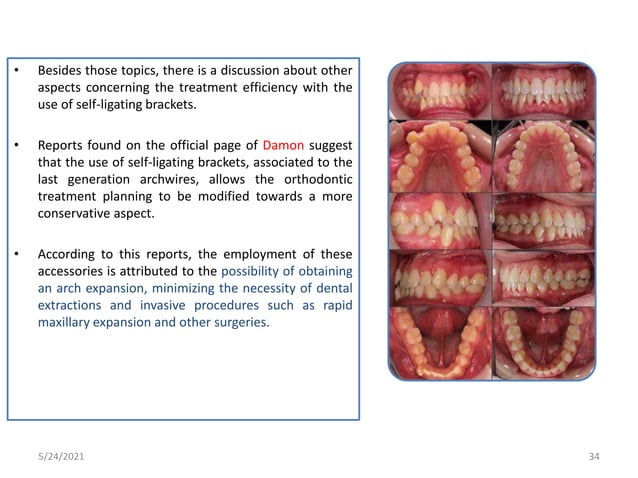 • Besides those topics, there is a discussion about other aspects concerning the treatment efficiency with the use of self-ligating brackets.

• Reports found on the official page of Damon suggest that the use of self-ligating brackets, associated to the last generation archwires, allows the orthodontic treatment planning to be modified towards a more conservative aspect.

• According to this reports, the employment of these accessories is attributed to the possibility of obtaining an arch expansion, minimizing the necessity of dental extractions and invasive procedures such as rapid maxillary expansion and other surgeries.

5/24/2021

34